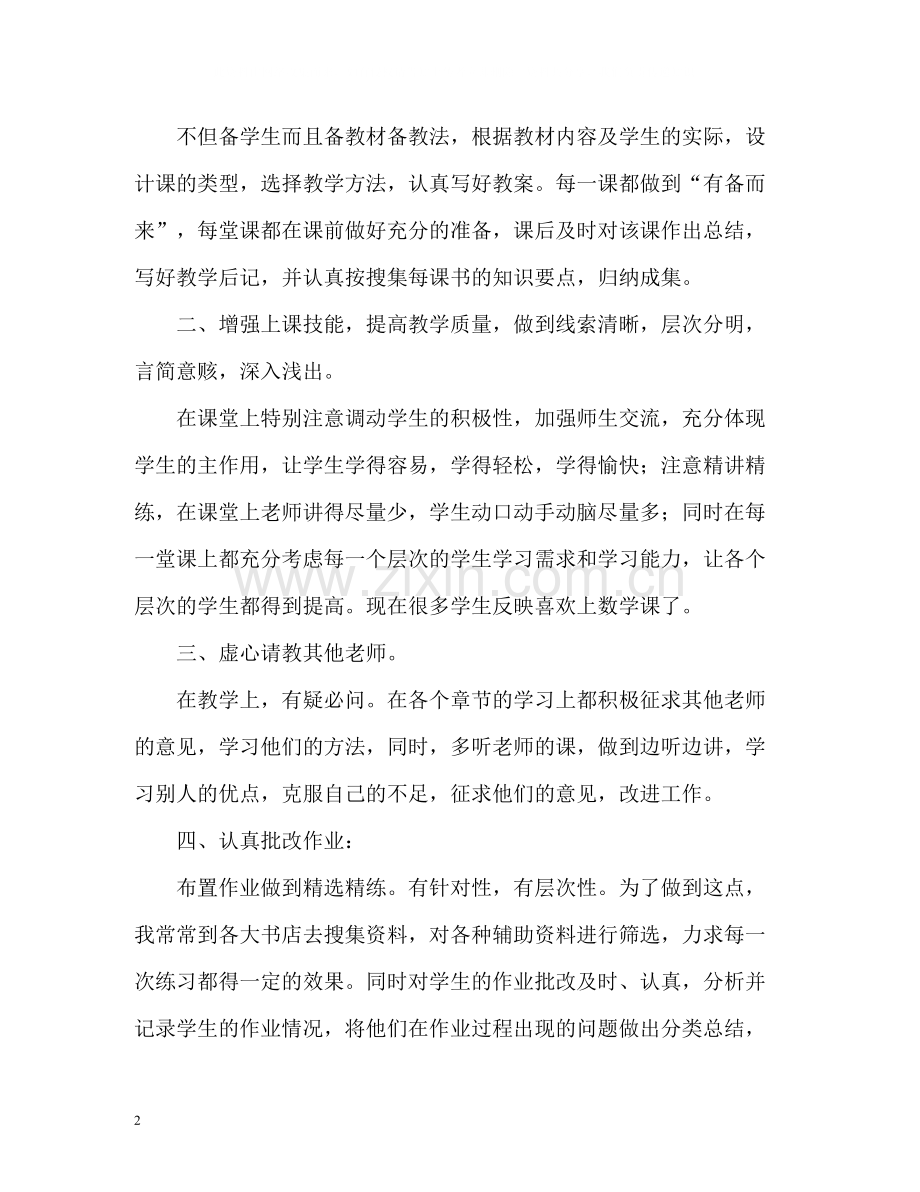 不但备学生而且备教材备教法，根据教材内容及学生的实际，设计课的类型，选择教学方法，认真写好教案。每一课都做到“有备而来”，每堂课都在课前做好充分的准备，课后及时对该课作出总结，写好教学后记，并认真按搜集每课书的知识要点，归纳成集。

二、增强上课技能，提高教学质量，做到线索清晰，层次分明，言简意赅，深入浅出。

在课堂上特别注意调动学生的积极性，加强师生交流，充分体现学生的主作用，让学生学得容易，学得轻松，学得愉快；注意精讲精练，在课堂上老师讲得尽量少，学生动口动手动脑尽量多；同时在每一堂课上都充分考虑每一个层次的学生学习需求和学习能力，让各个层次的学生都得到提高。现在很多学生反映喜欢上数学课了。

三、虚心请教其他老师。

在教学上，有疑必问。在各个章节的学习上都积极征求其他老师的意见，学习他们的方法，同时，多听老师的课，做到边听边讲，学习别人的优点，克服自己的不足，征求他们的意见，改进工作。

四、认真批改作业：

布置作业做到精选精练。有针对性，有层次性。为了做到这点，我常常到各大书店去搜集资料，对各种辅助资料进行筛选，力求每一次练习都得一定的效果。同时对学生的作业批改及时、认真，分析并记录学生的作业情况，将他们在作业过程出现的问题做出分类总结，

2

www.zixin.com.cn